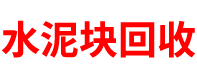 水泥块回收